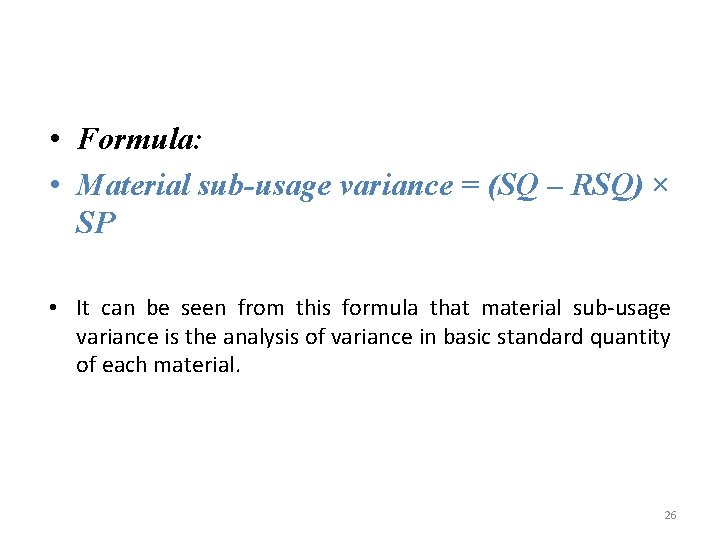 • Formula:

• Material sub-usage variance = (SQ – RSQ) × SP

• It can be seen from this formula that material sub-usage variance is the analysis of variance in basic standard quantity of each material.

26